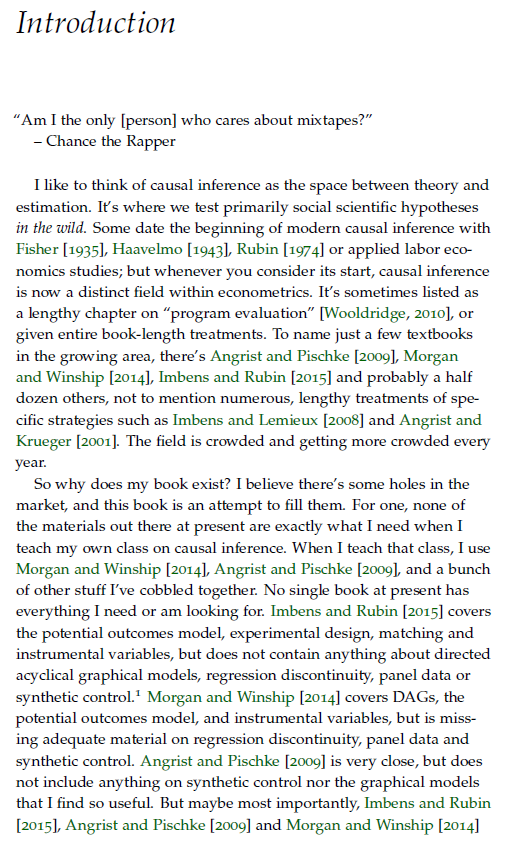 Introduction

"Am I the only [person] who cares about mixtapes?"
– Chance the Rapper

I like to think of causal inference as the space between theory and estimation. It's where we test primarily social scientific hypotheses in the wild. Some date the beginning of modern causal inference with Fisher [1935], Haavelmo [1943], Rubin [1974] or applied labor economics studies; but whenever you consider its start, causal inference is now a distinct field within econometrics. It's sometimes listed as a lengthy chapter on "program evaluation" [Wooldridge, 2010], or given entire book-length treatments. To name just a few textbooks in the growing area, there's Angrist and Pischke [2009], Morgan and Winship [2014], Imbens and Rubin [2015] and probably a half dozen others, not to mention numerous, lengthy treatments of specific strategies such as Imbens and Lemieux [2008] and Angrist and Krueger [2001]. The field is crowded and getting more crowded every year.

So why does my book exist? I believe there's some holes in the market, and this book is an attempt to fill them. For one, none of the materials out there at present are exactly what I need when I teach my own class on causal inference. When I teach that class, I use Morgan and Winship [2014], Angrist and Pischke [2009], and a bunch of other stuff I've cobbled together. No single book at present has everything I need or am looking for. Imbens and Rubin [2015] covers the potential outcomes model, experimental design, matching and instrumental variables, but does not contain anything about directed acyclical graphical models, regression discontinuity, panel data or synthetic control.$^1$ Morgan and Winship [2014] covers DAGs, the potential outcomes model, and instrumental variables, but is missing adequate material on regression discontinuity, panel data and synthetic control. Angrist and Pischke [2009] is very close, but does not include anything on synthetic control nor the graphical models that I find so useful. But maybe most importantly, Imbens and Rubin [2015], Angrist and Pischke [2009] and Morgan and Winship [2014]